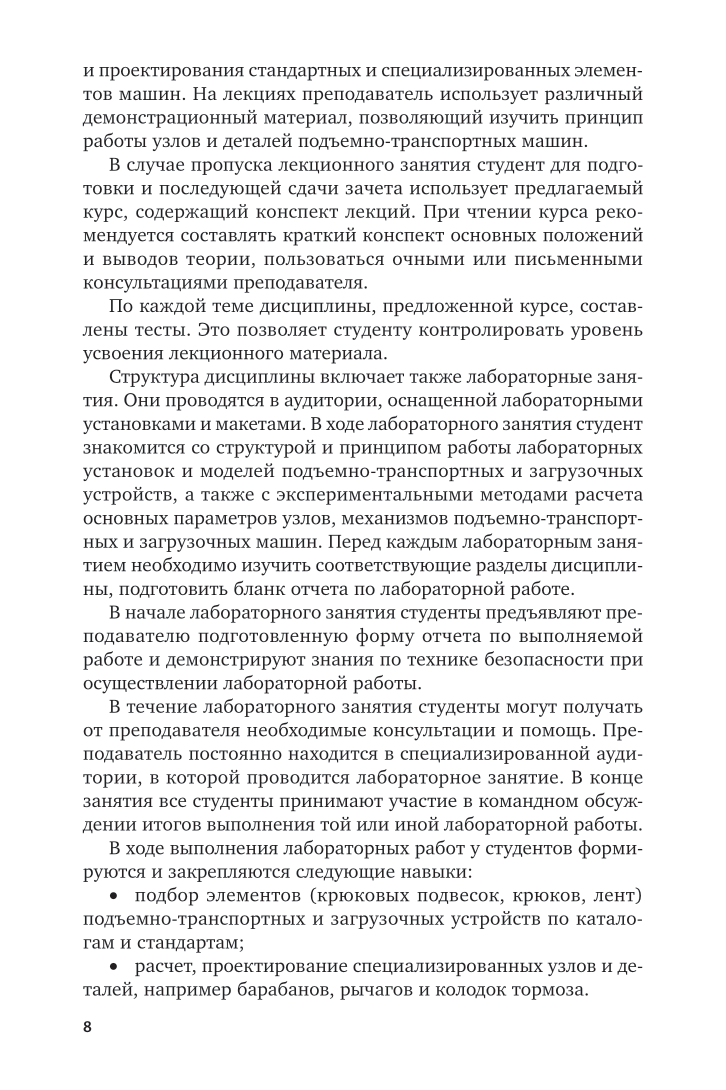 и проектирования стандартных и специализированных элементов машин. На лекциях преподаватель использует различный демонстрационный материал, позволяющий изучить принцип работы узлов и деталей подъемно-транспортных машин.

В случае пропуска лекционного занятия студент для подготовки и последующей сдачи зачета использует предлагаемый курс, содержащий конспект лекций. При чтении курса рекомендуется составлять краткий конспект основных положений и выводов теории, пользоваться очными или письменными консультациями преподавателя.

По каждой теме дисциплины, предложенной курсе, составлены тесты. Это позволяет студенту контролировать уровень усвоения лекционного материала.

Структура дисциплины включает также лабораторные занятия. Они проводятся в аудитории, оснащенной лабораторными установками и макетами. В ходе лабораторного занятия студент знакомится со структурой и принципом работы лабораторных установок и моделей подъемно-транспортных и загрузочных устройств, а также с экспериментальными методами расчета основных параметров узлов, механизмов подъемно-транспортных и загрузочных машин. Перед каждым лабораторным занятием необходимо изучить соответствующие разделы дисциплины, подготовить бланк отчета по лабораторной работе.

В начале лабораторного занятия студенты предъявляют преподавателю подготовленную форму отчета по выполняемой работе и демонстрируют знания по технике безопасности при осуществлении лабораторной работы.

В течение лабораторного занятия студенты могут получать от преподавателя необходимые консультации и помощь. Преподаватель постоянно находится в специализированной аудитории, в которой проводится лабораторное занятие. В конце занятия все студенты принимают участие в командном обсуждении итогов выполнения той или иной лабораторной работы.

В ходе выполнения лабораторных работ у студентов формируются и закрепляются следующие навыки:

• подбор элементов (крюковых подвесок, крюков, лент) подъемно-транспортных и загрузочных устройств по каталогам и стандартам;

• расчет, проектирование специализированных узлов и деталей, например барабанов, рычагов и колодок тормоза.

8